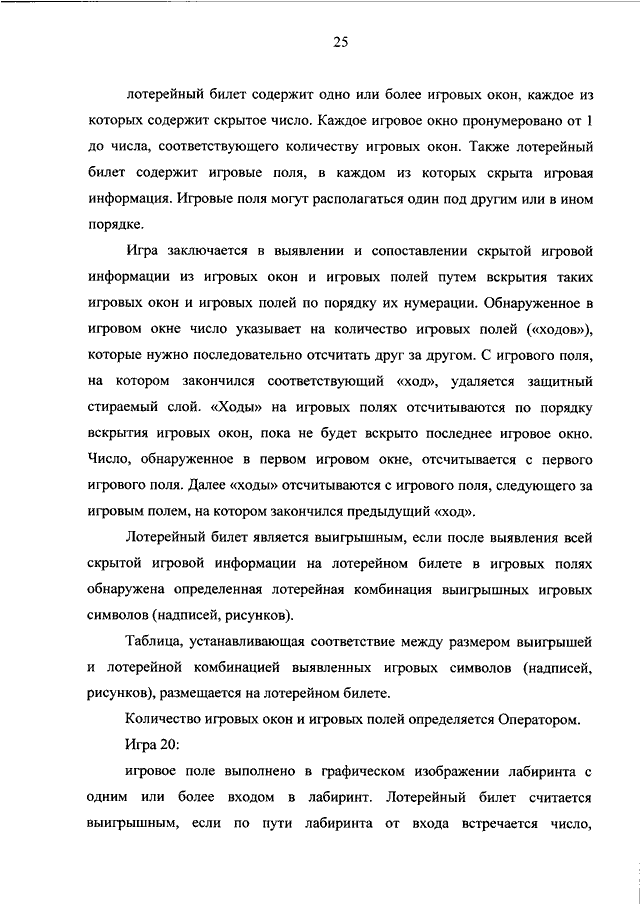 25

лотерейный билет содержит одно или более игровых окон, каждое из которых содержит скрытое число. Каждое игровое окно пронумеровано от 1 до числа, соответствующего количеству игровых окон. Также лотерейный билет содержит игровые поля, в каждом из которых скрыта игровая информация. Игровые поля могут располагаться один под другим или в ином порядке.

Игра заключается в выявлении и сопоставлении скрытой игровой информации из игровых окон и игровых полей путем вскрытия таких игровых окон и игровых полей по порядку их нумерации. Обнаруженное в игровом окне число указывает на количество игровых полей («ходов»), которые нужно последовательно отсчитать друг за другом. С игрового поля, на котором закончился соответствующий «ход», удаляется защитный стираемый слой. «Ходы» на игровых полях отсчитываются по порядку вскрытия игровых окон, пока не будет вскрыто последнее игровое окно. Число, обнаруженное в первом игровом окне, отсчитывается с первого игрового поля. Далее «ходы» отсчитываются с игрового поля, следующего за игровым полем, на котором закончился предыдущий «ход».

Лотерейный билет является выигрышным, если после выявления всей скрытой игровой информации на лотерейном билете в игровых полях обнаружена определенная лотерейная комбинация выигрышных игровых символов (надписей, рисунков).

Таблица, устанавливающая соответствие между размером выигрышей и лотерейной комбинацией выявленных игровых символов (надписей, рисунков), размещается на лотерейном билете.

Количество игровых окон и игровых полей определяется Оператором.

Игра 20:

игровое поле выполнено в графическом изображении лабиринта с одним или более входом в лабиринт. Лотерейный билет считается выигрышным, если по пути лабиринта от входа встречается число,